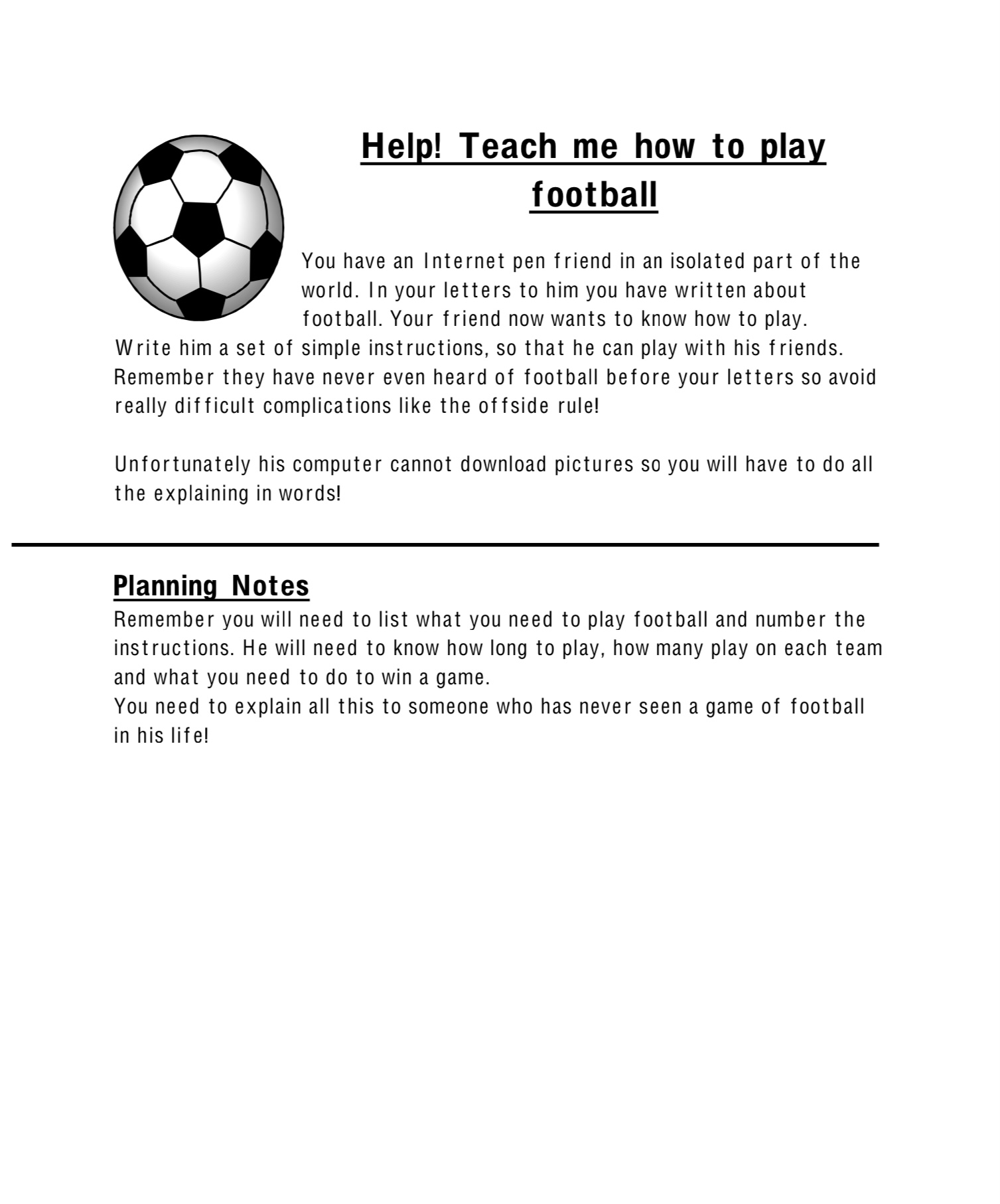 Help! Teach me how to play football

You have an Internet pen friend in an isolated part of the world. In your letters to him you have written about football. Your friend now wants to know how to play. Write him a set of simple instructions, so that he can play with his friends. Remember they have never even heard of football before your letters so avoid really difficult complications like the offside rule!

Unfortunately his computer cannot download pictures so you will have to do all the explaining in words!

Planning Notes
Remember you will need to list what you need to play football and number the instructions. He will need to know how long to play, how many play on each team and what you need to do to win a game.
You need to explain all this to someone who has never seen a game of football in his life!